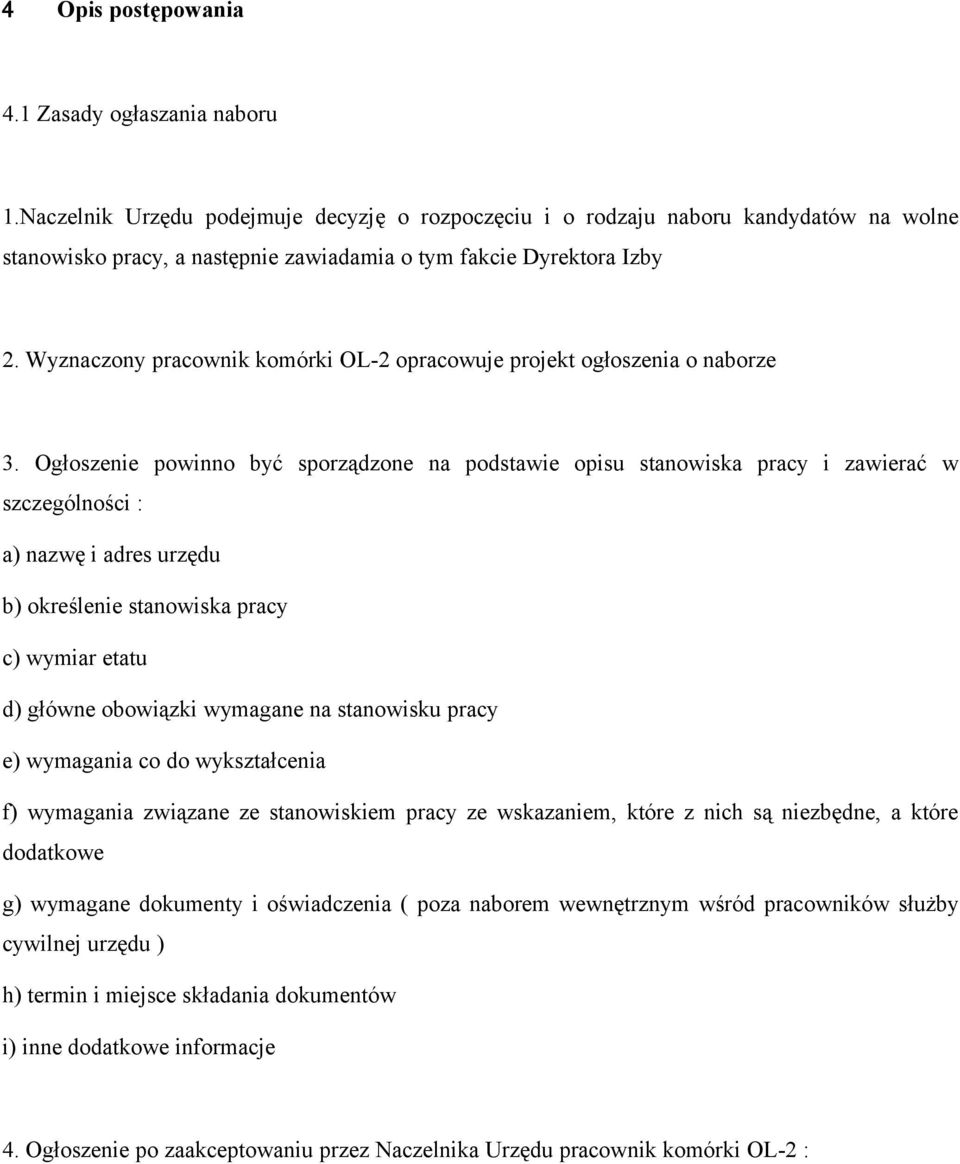 4 Opis postępowania

4.1 Zasady ogłaszania naboru

1.Naczelnik Urzędu podejmuje decyzję o rozpoczęciu i o rodzaju naboru kandydatów na wolne stanowisko pracy, a następnie zawiadamia o tym fakcie Dyrektora Izby

2. Wyznaczony pracownik komórki OL-2 opracowuje projekt ogłoszenia o naborze

3. Ogłoszenie powinno być sporządzone na podstawie opisu stanowiska pracy i zawierać w szczególności :

a) nazwę i adres urzędu

b) określenie stanowiska pracy

c) wymiar etatu

d) główne obowiązki wymagane na stanowisku pracy

e) wymagania co do wykształcenia

f) wymagania związane ze stanowiskiem pracy ze wskazaniem, które z nich są niezbędne, a które dodatkowe

g) wymagane dokumenty i oświadczenia ( poza naborem wewnętrznym wśród pracowników służby cywilnej urzędu )

h) termin i miejsce składania dokumentów

i) inne dodatkowe informacje

4. Ogłoszenie po zaakceptowaniu przez Naczelnika Urzędu pracownik komórki OL-2 :